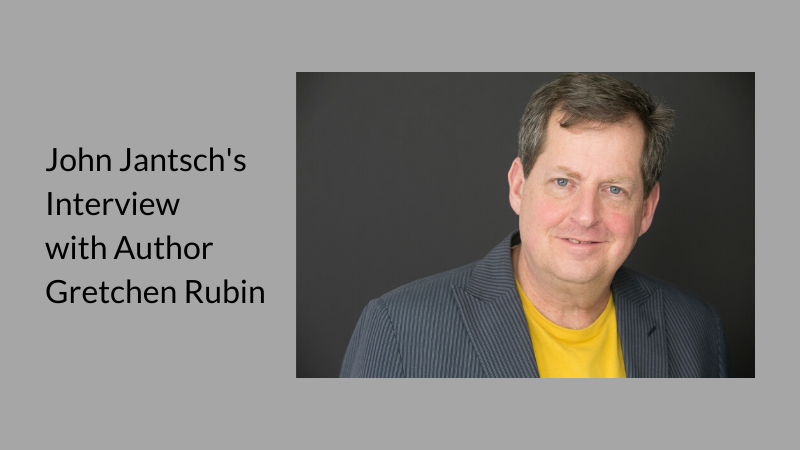 John Jantsch's Interview with Author Gretchen Rubin